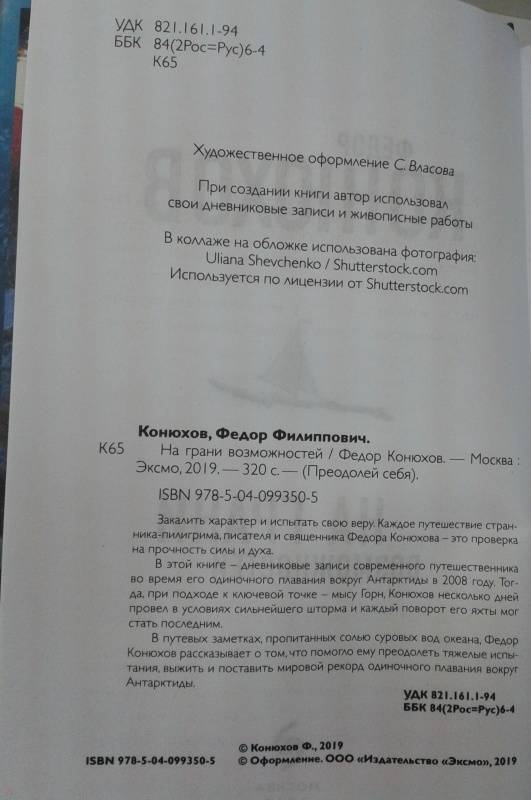 УДК 821.161.1-94
ББК 84(2Рос=Рус)6-4
К65

Художественное оформление С. Власова

При создании книги автор использовал свои дневниковые записи и живописные работы

В коллаже на обложке использована фотография: Uliana Shevchenko / Shutterstock.com
Используется по лицензии от Shutterstock.com

Конюхов, Федор Филиппович.
К65 На грани возможностей / Федор Конюхов. — Москва : Эксмо, 2019. — 320 с. — (Преодолей себя).

ISBN 978-5-04-099350-5

Закалить характер и испытать свою веру. Каждое путешествие странника-пилигрима, писателя и священника Федора Конюхова – это проверка на прочность силы и духа.

В этой книге – дневниковые записи современного путешественника во время его одиночного плавания вокруг Антарктиды в 2008 году. Тогда, при подходе к ключевой точке – мысу Горн, Конюхов несколько дней провел в условиях сильнейшего шторма и каждый поворот его яхты мог стать последним.

В путевых заметках, пропитанных солью суровых вод океана, Федор Конюхов рассказывает о том, что помогло ему преодолеть тяжелые испытания, выжить и поставить мировой рекорд одиночного плавания вокруг Антарктиды.

УДК 821.161.1-94
ББК 84(2Рос=Рус)6-4

© Конюхов Ф., 2019
ISBN 978-5-04-099350-5 © Оформление. ООО «Издательство «Эксмо», 2019